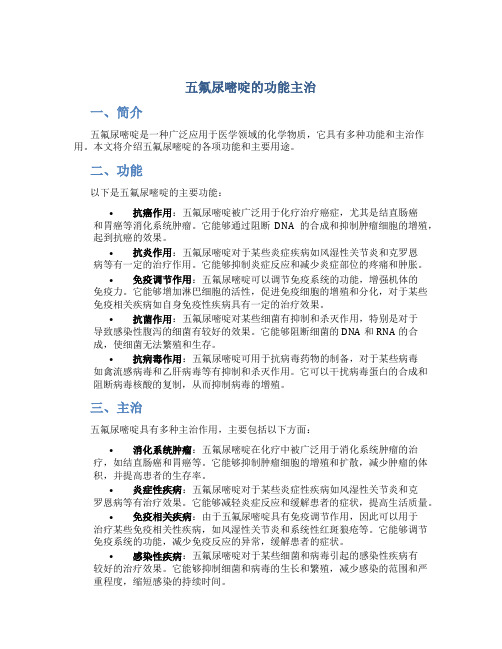 五氟尿嘧啶的功能主治

一、简介

五氟尿嘧啶是一种广泛应用于医学领域的化学物质，它具有多种功能和主治作用。本文将介绍五氟尿嘧啶的各项功能和主要用途。

二、功能

以下是五氟尿嘧啶的主要功能：

• 抗癌作用：五氟尿嘧啶被广泛用于化疗治疗癌症，尤其是结直肠癌和胃癌等消化系统肿瘤。它能够通过阻断 DNA 的合成和抑制肿瘤细胞的增殖，起到抗癌的效果。

• 抗炎作用：五氟尿嘧啶对于某些炎症疾病如风湿性关节炎和克罗恩病等有一定的治疗作用。它能够抑制炎症反应和减少炎症部位的疼痛和肿胀。

• 免疫调节作用：五氟尿嘧啶可以调节免疫系统的功能，增强机体的免疫力。它能够增加淋巴细胞的活性，促进免疫细胞的增殖和分化，对于某些免疫相关疾病如自身免疫性疾病具有一定的治疗效果。

• 抗菌作用：五氟尿嘧啶对某些细菌有抑制和杀灭作用，特别是对于导致感染性腹泻的细菌有较好的效果。它能够阻断细菌的 DNA 和 RNA 的合成，使细菌无法繁殖和生存。

• 抗病毒作用：五氟尿嘧啶可用于抗病毒药物的制备，对于某些病毒如禽流感病毒和乙肝病毒等有抑制和杀灭作用。它可以干扰病毒蛋白的合成和阻断病毒核酸的复制，从而抑制病毒的增殖。

三、主治

五氟尿嘧啶具有多种主治作用，主要包括以下方面：

• 消化系统肿瘤：五氟尿嘧啶在化疗中被广泛用于消化系统肿瘤的治疗，如结直肠癌和胃癌等。它能够抑制肿瘤细胞的增殖和扩散，减少肿瘤的体积，并提高患者的生存率。

• 炎症性疾病：五氟尿嘧啶对于某些炎症性疾病如风湿性关节炎和克罗恩病等有治疗效果。它能够减轻炎症反应和缓解患者的症状，提高生活质量。

• 免疫相关疾病：由于五氟尿嘧啶具有免疫调节作用，因此可以用于治疗某些免疫相关性疾病，如风湿性关节炎和系统性红斑狼疮等。它能够调节免疫系统的功能，减少免疫反应的异常，缓解患者的症状。

• 感染性疾病：五氟尿嘧啶对于某些细菌和病毒引起的感染性疾病有较好的治疗效果。它能够抑制细菌和病毒的生长和繁殖，减少感染的范围和严重程度，缩短感染的持续时间。